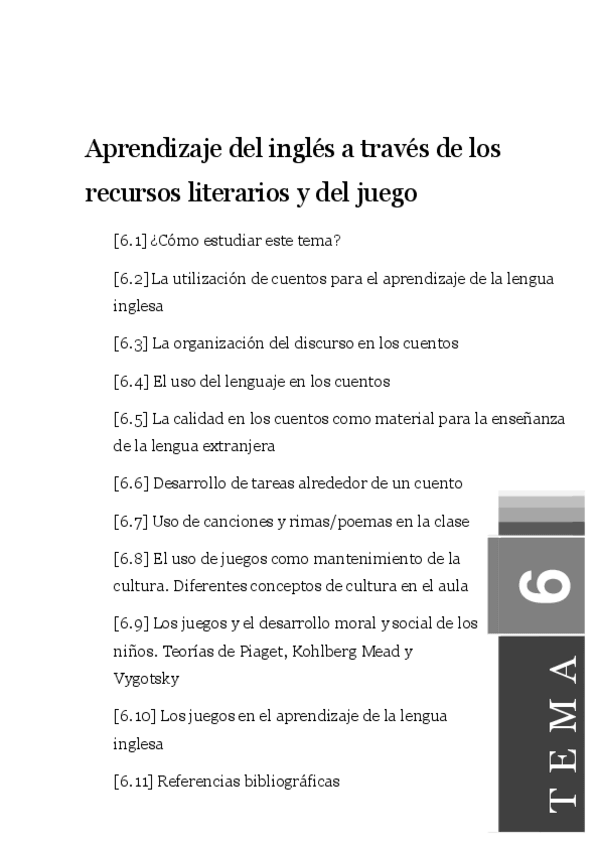 Aprendizaje del inglés a través de los recursos literarios y del juego

[6.1] ¿Cómo estudiar este tema?

[6.2] La utilización de cuentos para el aprendizaje de la lengua inglesa

[6.3] La organización del discurso en los cuentos

[6.4] El uso del lenguaje en los cuentos

[6.5] La calidad en los cuentos como material para la enseñanza de la lengua extranjera

[6.6] Desarrollo de tareas alrededor de un cuento

[6.7] Uso de canciones y rimas/poemas en la clase

[6.8] El uso de juegos como mantenimiento de la cultura. Diferentes conceptos de cultura en el aula

[6.9] Los juegos y el desarrollo moral y social de los niños. Teorías de Piaget, Kohlberg Mead y Vygotsky

[6.10] Los juegos en el aprendizaje de la lengua inglesa

[6.11] Referencias bibliográficas

6

TEMA